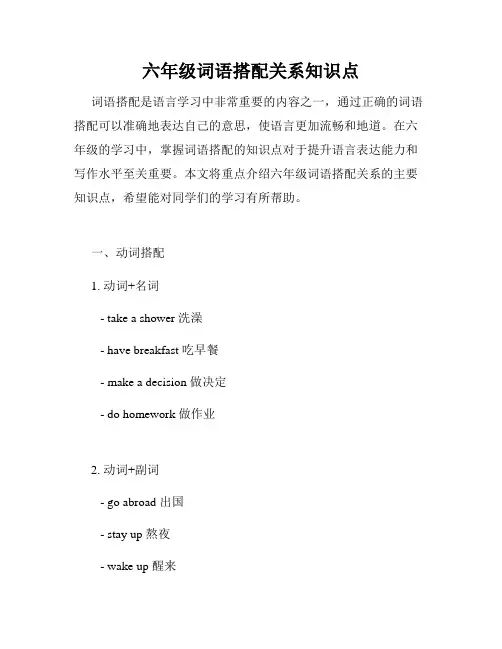 六年级词语搭配关系知识点

词语搭配是语言学习中非常重要的内容之一，通过正确的词语搭配可以准确地表达自己的意思，使语言更加流畅和地道。在六年级的学习中，掌握词语搭配的知识点对于提升语言表达能力和写作水平至关重要。本文将重点介绍六年级词语搭配关系的主要知识点，希望能对同学们的学习有所帮助。

一、动词搭配

1. 动词+名词

- take a shower 洗澡

- have breakfast 吃早餐

- make a decision 做决定

- do homework 做作业

2. 动词+副词

- go abroad 出国

- stay up 熬夜

- wake up 醒来